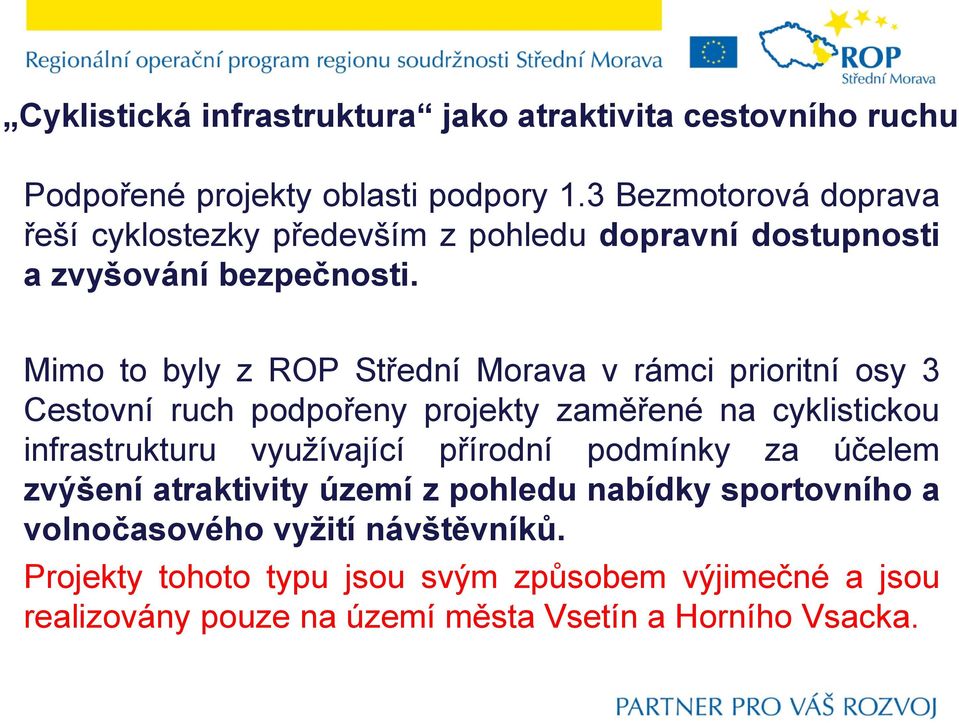 Regionální operační program regionu soudržnosti Střední Morava

ROP
Střední Morava

„Cyklistická infrastruktura“ jako atraktivita cestovního ruchu

Podpořené projekty oblasti podpory 1.3 Bezmotorová doprava řeší cyklostezky především z pohledu dopravní dostupnosti a zvyšování bezpečnosti.

Mimo to byly z ROP Střední Morava v rámci prioritní osy 3 Cestovní ruch podpořeny projekty zaměřené na cyklistickou infrastrukturu využívající přírodní podmínky za účelem zvýšení atraktivity území z pohledu nabídky sportovního a volnočasového vyžití návštěvníků.

Projekty tohoto typu jsou svým způsobem výjimečné a jsou realizovány pouze na území města Vsetín a Horního Vsacka.

PARTNER PRO VÁŠ ROZVOJ